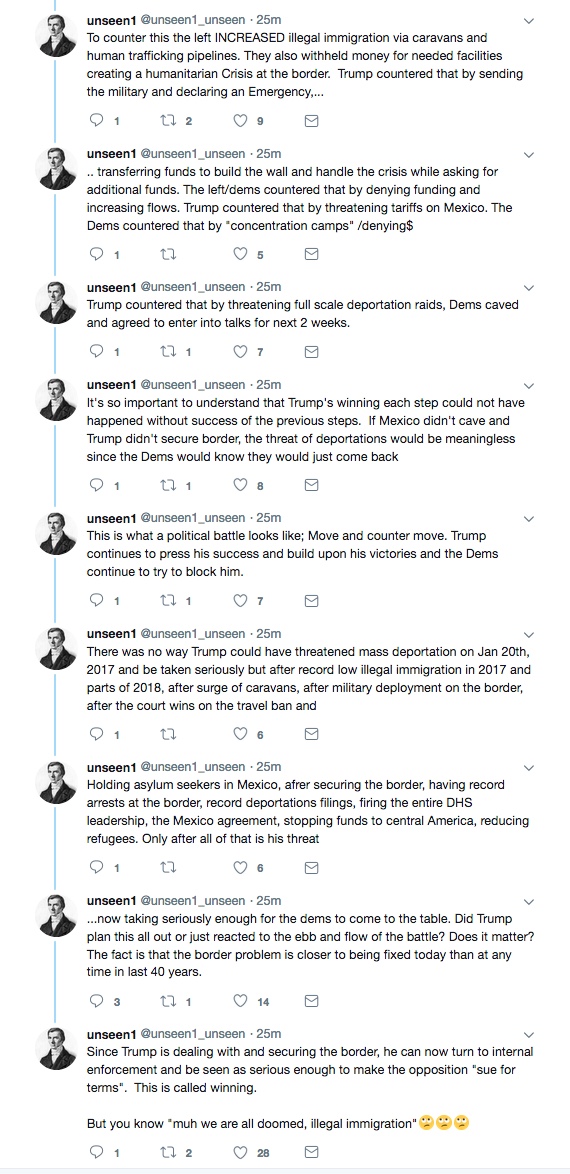 unseen1 @unseen1_unseen · 25m
To counter this the left INCREASED illegal immigration via caravans and human trafficking pipelines. They also withheld money for needed facilities creating a humanitarian Crisis at the border. Trump countered that by sending the military and declaring an Emergency,...

1 2 9

unseen1 @unseen1_unseen · 25m
.. transferring funds to build the wall and handle the crisis while asking for additional funds. The left/dems countered that by denying funding and increasing flows. Trump countered that by threatening tariffs on Mexico. The Dems countered that by "concentration camps" /denying$

1 5

unseen1 @unseen1_unseen · 25m
Trump countered that by threatening full scale deportation raids, Dems caved and agreed to enter into talks for next 2 weeks.

1 1 7

unseen1 @unseen1_unseen · 25m
It's so important to understand that Trump's winning each step could not have happened without success of the previous steps. If Mexico didn't cave and Trump didn't secure border, the threat of deportations would be meaningless since the Dems would know they would just come back

1 1 8

unseen1 @unseen1_unseen · 25m
This is what a political battle looks like; Move and counter move. Trump continues to press his success and build upon his victories and the Dems continue to try to block him.

1 1 7

unseen1 @unseen1_unseen · 25m
There was no way Trump could have threatened mass deportation on Jan 20th, 2017 and be taken seriously but after record low illegal immigration in 2017 and parts of 2018, after surge of caravans, after military deployment on the border, after the court wins on the travel ban and

1 6

unseen1 @unseen1_unseen · 25m
Holding asylum seekers in Mexico, afrer securing the border, having record arrests at the border, record deportations filings, firing the entire DHS leadership, the Mexico agreement, stopping funds to central America, reducing refugees. Only after all of that is his threat

1 6

unseen1 @unseen1_unseen · 25m
...now taking seriously enough for the dems to come to the table. Did Trump plan this all out or just reacted to the ebb and flow of the battle? Does it matter? The fact is that the border problem is closer to being fixed today than at any time in last 40 years.

3 1 14

unseen1 @unseen1_unseen · 25m
Since Trump is dealing with and securing the border, he can now turn to internal enforcement and be seen as serious enough to make the opposition "sue for terms". This is called winning.

But you know "muh we are all doomed, illegal immigration"🙄🙄🙄

1 2 28